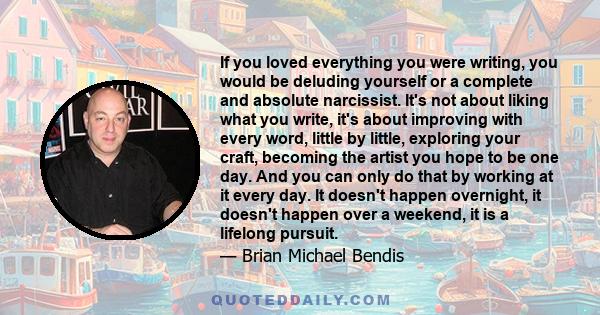 If you loved everything you were writing, you would be deluding yourself or a complete and absolute narcissist. It's not about liking what you write, it's about improving with every word, little by little, exploring your craft, becoming the artist you hope to be one day. And you can only do that by working at it every day. It doesn't happen overnight, it doesn't happen over a weekend, it is a lifelong pursuit.

— Brian Michael Bendis

QUOTEDDAILY.COM